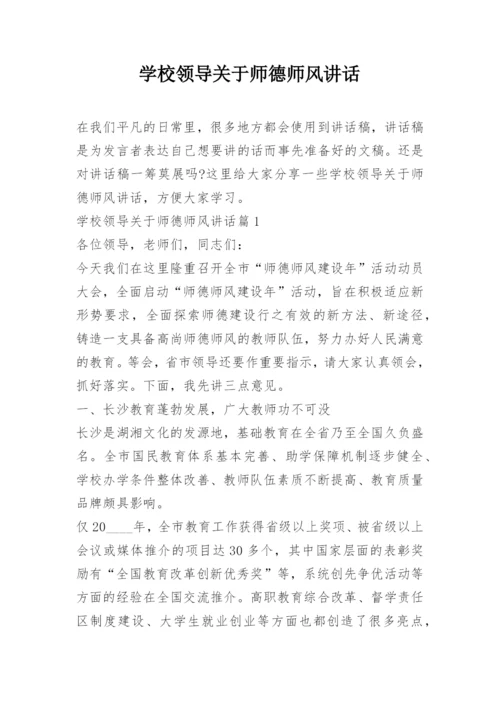 学校领导关于师德师风讲话

在我们平凡的日常里，很多地方都会使用到讲话稿，讲话稿是为发言者表达自己想要讲的话而事先准备好的文稿。还是对讲话稿一筹莫展吗?这里给大家分享一些学校领导关于师德师风讲话，方便大家学习。

学校领导关于师德师风讲话篇1

各位领导，老师们，同志们：

今天我们在这里隆重召开全市“师德师风建设年”活动动员大会，全面启动“师德师风建设年”活动，旨在积极适应新形势要求，全面探索师德建设行之有效的新方法、新途径，铸造一支具备高尚师德师风的教师队伍，努力办好人民满意的教育。等会，省市领导还要作重要指示，请大家认真领会，抓好落实。下面，我先讲三点意见。

一、长沙教育蓬勃发展，广大教师功不可没

长沙是湖湘文化的发源地，基础教育在全省乃至全国久负盛名。全市国民教育体系基本完善、助学保障机制逐步健全、学校办学条件整体改善、教师队伍素质不断提高、教育质量品牌颇具影响。

仅20____年，全市教育工作获得省级以上奖项、被省级以上会议或媒体推介的项目达30多个，其中国家层面的表彰奖励有“全国教育改革创新优秀奖”等，系统创先争优活动等方面的经验在全国交流推介。高职教育综合改革、督学责任区制度建设、大学生就业创业等方面也都创造了很多亮点，